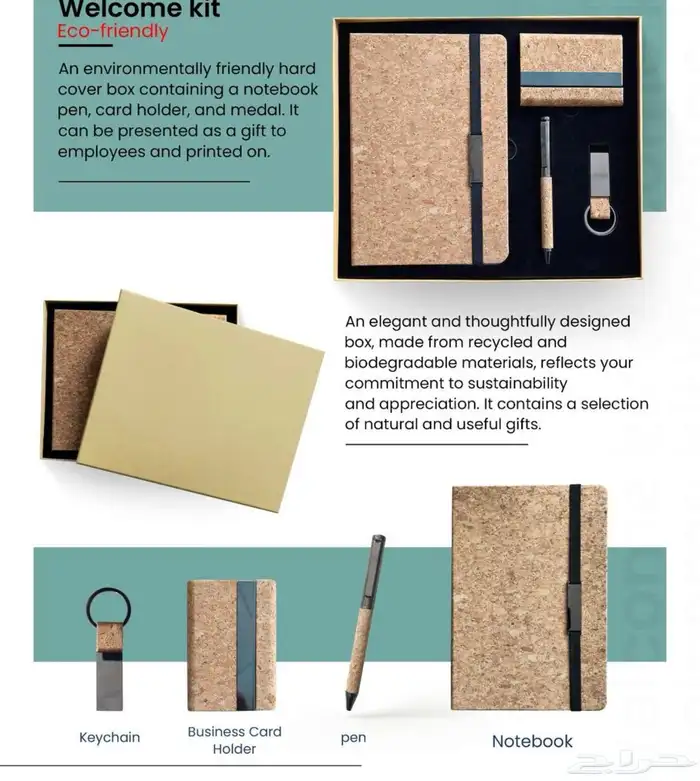 Welcome kit
Eco-friendly

An environmentally friendly hard cover box containing a notebook pen, card holder, and medal. It can be presented as a gift to employees and printed on.

An elegant and thoughtfully designed box, made from recycled and biodegradable materials, reflects your commitment to sustainability and appreciation. It contains a selection of natural and useful gifts.

Keychain

Business Card Holder

pen

Notebook

حراج